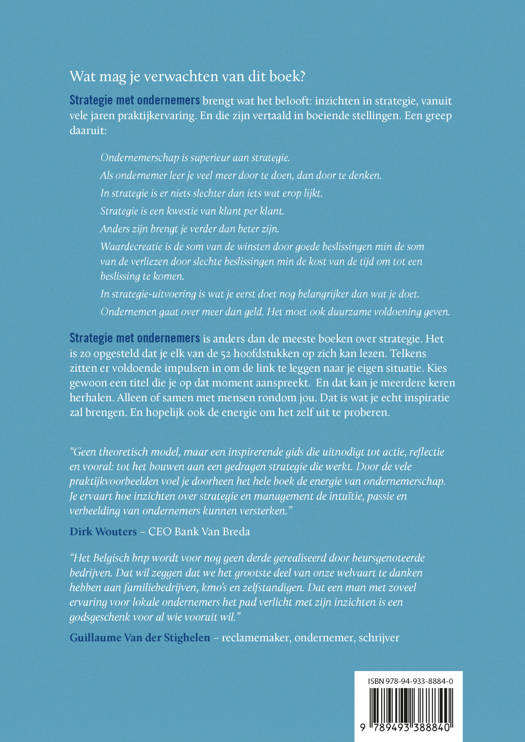 Wat mag je verwachten van dit boek?

Strategie met ondernemers brengt wat het belooft: inzichten in strategie, vanuit vele jaren praktijkervaring. En die zijn vertaald in boeiende stellingen. Een greep daaruit:

Ondernemerschap is superieur aan strategie.

Als ondernemer leer je veel meer door te doen, dan door te denken.

In strategie is er niets slechter dan iets wat erop lijkt.

Strategie is een kwestie van klant per klant.

Anders zijn brengt je verder dan beter zijn.

Waardecreatie is de som van de winsten door goede beslissingen min de som van de verliezen door slechte beslissingen min de kost van de tijd om tot een beslissing te komen.

In strategie-uitvoering is wat je eerst doet nog belangrijker dan wat je doet.

Ondernemen gaat over meer dan geld. Het moet ook duurzame voldoening geven.

Strategie met ondernemers is anders dan de meeste boeken over strategie. Het is zo opgesteld dat je elk van de 52 hoofdstukken op zich kan lezen. Telkens zitten er voldoende impulsen in om de link te leggen naar je eigen situatie. Kies gewoon een titel die je op dat moment aanspreekt. En dat kan je meerdere keren herhalen. Alleen of samen met mensen rondom jou. Dat is wat je echt inspiratie zal brengen. En hopelijk ook de energie om het zelf uit te proberen.

"Geen theoretisch model, maar een inspirerende gids die uitnodigt tot actie, reflectie en vooral: tot het bouwen aan een gedragen strategie die werkt. Door de vele praktijkvoorbeelden voel je doorheen het hele boek de energie van ondernemerschap. Je ervaart hoe inzichten over strategie en management de intuïtie, passie en verbeelding van ondernemers kunnen versterken."

Dirk Wouters – CEO Bank Van Breda

"Het Belgisch bnp wordt voor nog geen derde gerealiseerd door beursgenoteerde bedrijven. Dat wil zeggen dat we het grootste deel van onze welvaart te danken hebben aan familiebedrijven, kmo's en zelfstandigen. Dat een man met zoveel ervaring voor lokale ondernemers het pad verlicht met zijn inzichten is een godsgeschenk voor al wie vooruit wil."

Guillaume Van der Stighelen – reclamemaker, ondernemer, schrijver

ISBN 978-94-933-8884-0

9 789493 388840